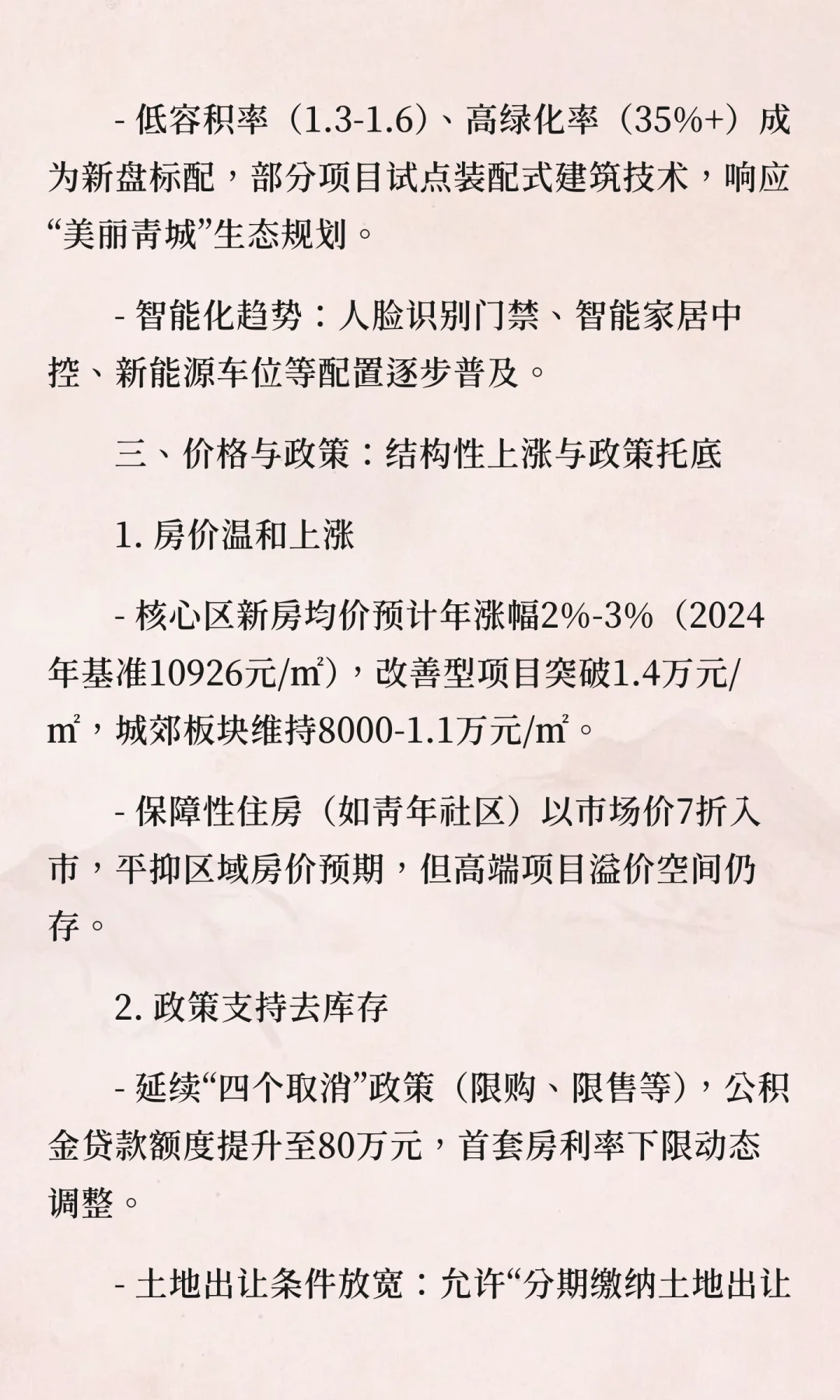 - 低容积率（1.3-1.6）、高绿化率（35%+）成为新盘标配，部分项目试点装配式建筑技术，响应“美丽青城”生态规划。

- 智能化趋势：人脸识别门禁、智能家居中控、新能源车位等配置逐步普及。

三、价格与政策：结构性上涨与政策托底

1. 房价温和上涨

- 核心区新房均价预计年涨幅2%-3%（2024年基准10926元/㎡），改善型项目突破1.4万元/㎡，城郊板块维持8000-1.1万元/㎡。

- 保障性住房（如青年社区）以市场价7折入市，平抑区域房价预期，但高端项目溢价空间仍存。

2. 政策支持去库存

- 延续“四个取消”政策（限购、限售等），公积金贷款额度提升至80万元，首套房利率下限动态调整。

- 土地出让条件放宽：允许“分期缴纳土地出让